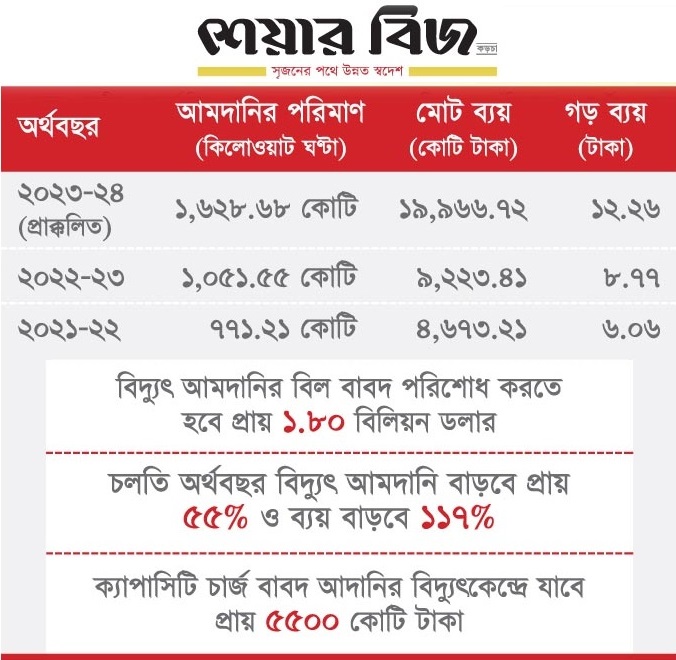 শেয়ার বিজ
কড়চা
সৃজনের পথে উন্নত স্বদেশ

| অর্থবছর | আমদানির পরিমাণ (কিলোওয়াট ঘণ্টা) | মোট ব্যয় (কোটি টাকা) | গড় ব্যয় (টাকা) |
|---|---|---|---|
| ২০২৩-২৪ (প্রাক্কলিত) | ১,৬২৮.৬৮ কোটি | ১৯,৯৬৬.৭২ | ১২.২৬ |
| ২০২২-২৩ | ১,০৫১.৫৫ কোটি | ৯,২২৩.৪১ | ৮.৭৭ |
| ২০২১-২২ | ৭৭১.২১ কোটি | ৪,৬৭৩.২১ | ৬.০৬ |

বিদ্যুৎ আমদানির বিল বাবদ পরিশোধ করতে হবে প্রায় ১.৮০ বিলিয়ন ডলার

চলতি অর্থবছর বিদ্যুৎ আমদানি বাড়বে প্রায় ৫৫% ও ব্যয় বাড়বে ১১৭%

ক্যাপাসিটি চার্জ বাবদ আদানির বিদ্যুৎকেন্দ্রে যাবে প্রায় ৫৫০০ কোটি টাকা